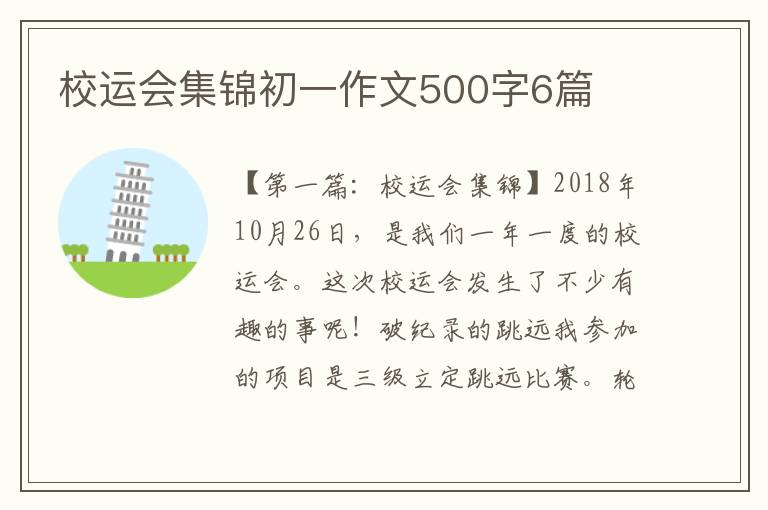 校运会集锦初一作文500字6篇

【第一篇：校运会集锦】2018年10月26日，是我们一年一度的校运会。这次校运会发生了不少有趣的事呢！破纪录的跳远我参加的项目是三级立定跳远比赛。轮